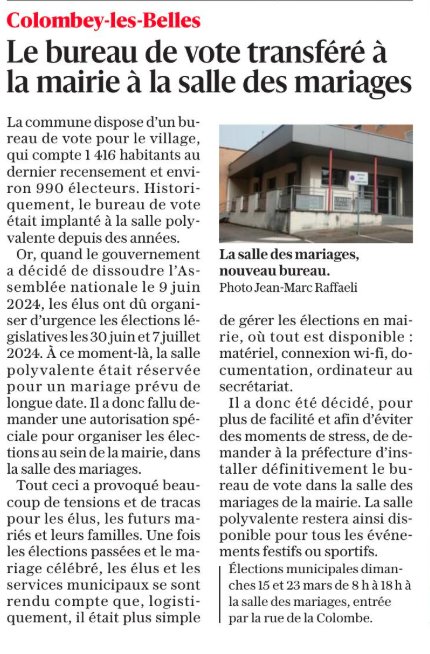 Colombey-les-Belles

Le bureau de vote transféré à la mairie à la salle des mariages

La commune dispose d'un bureau de vote pour le village, qui compte 1 416 habitants au dernier recensement et environ 990 électeurs. Historiquement, le bureau de vote était implanté à la salle polyvalente depuis des années.

Or, quand le gouvernement a décidé de dissoudre l'Assemblée nationale le 9 juin 2024, les élus ont dû organiser d'urgence les élections législatives les 30 juin et 7 juillet 2024. À ce moment-là, la salle polyvalente était réservée pour un mariage prévu de longue date. Il a donc fallu demander une autorisation spéciale pour organiser les élections au sein de la mairie, dans la salle des mariages.

Tout ceci a provoqué beaucoup de tensions et de tracas pour les élus, les futurs mariés et leurs familles. Une fois les élections passées et le mariage célébré, les élus et les services municipaux se sont rendu compte que, logistiquement, il était plus simple de gérer les élections en mairie, où tout est disponible : matériel, connexion wi-fi, documentation, ordinateur au secrétariat.

Il a donc été décidé, pour plus de facilité et afin d'éviter des moments de stress, de demander à la préfecture d'installer définitivement le bureau de vote dans la salle des mariages de la mairie. La salle polyvalente restera ainsi disponible pour tous les événements festifs ou sportifs.

Élections municipales dimanches 15 et 23 mars de 8 h à 18 h à la salle des mariages, entrée par la rue de la Colombe.

La salle des mariages, nouveau bureau.
Photo Jean-Marc Raffaeli